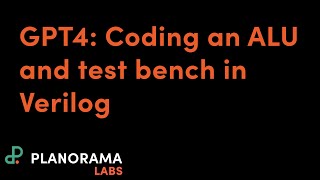 GPT4: Coding an ALU and test bench in Verilog

PLANORAMA
LABS